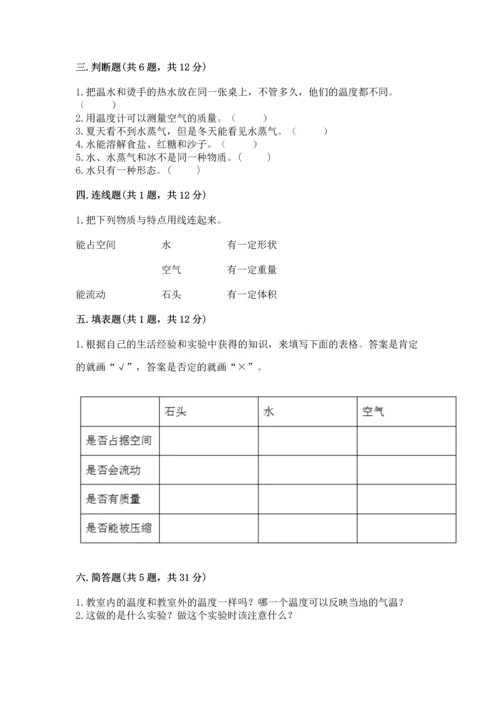 三. 判断题(共 6 题，共 12 分)

1. 把温水和烫手的热水放在同一张桌上，不管多久，他们的温度都不同。（　　）
2. 用温度计可以测量空气的质量。（　　）
3. 夏天看不到水蒸气，但是冬天能看见水蒸气。（　　）
4. 水能溶解食盐、红糖和沙子。（　　）
5. 水、水蒸气和冰不是同一种物质。（　　）
6. 水只有一种形态。（　　）

四. 连线题(共 1 题，共 12 分)

1. 把下列物质与特点用线连起来。

能占空间　　水　　有一定形状

空气　　有一定重量

能流动　　石头　　有一定体积

五. 填表题(共 1 题，共 12 分)

1. 根据自己的生活经验和实验中获得的知识，来填写下面的表格。答案是肯定的就画“√”，答案是否定的就画“×”。

| | 石头 | 水 | 空气 |
|---|---|---|---|
| 是否占据空间 | | | |
| 是否会流动 | | | |
| 是否有质量 | | | |
| 是否能被压缩 | | | |

六. 简答题(共 5 题，共 31 分)

1. 教室内的温度和教室外的温度一样吗？哪一个温度可以反映当地的气温？
2. 这做的是什么实验？做这个实验时该注意什么？